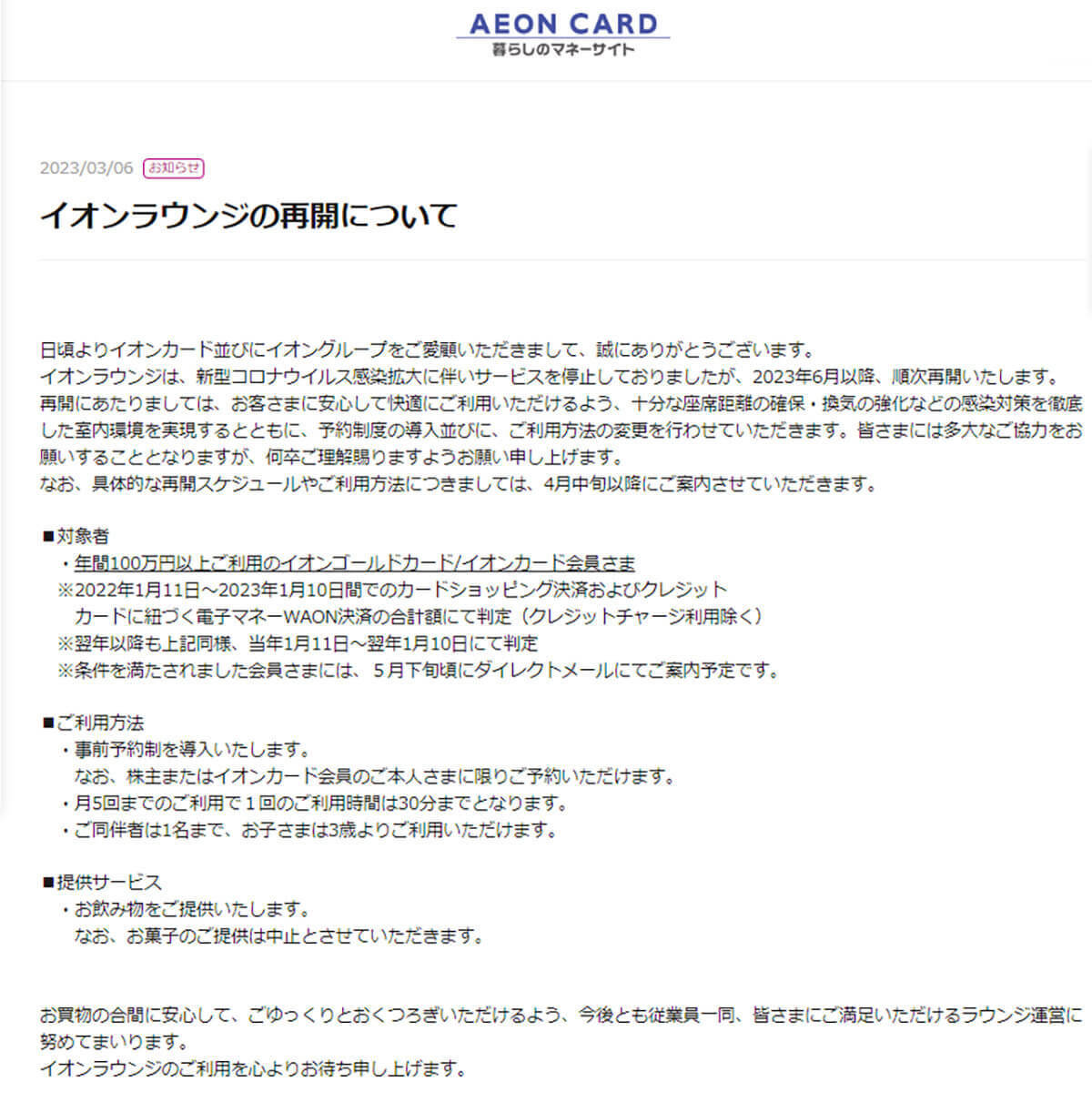 AEON CARD
暮らしのマネーサイト

2023/03/06 お知らせ

イオンラウンジの再開について

日頃よりイオンカード並びにイオングループをご愛顧いただきまして、誠にありがとうございます。
イオンラウンジは、新型コロナウイルス感染拡大に伴いサービスを停止しておりましたが、2023年6月以降、順次再開いたします。
再開にあたりましては、お客さまに安心して快適にご利用いただけるよう、十分な座席距離の確保・換気の強化などの感染対策を徹底した室内環境を実現するとともに、予約制度の導入並びに、ご利用方法の変更を行わせていただきます。皆さまには多大なご協力をお願いすることとなりますが、何卒ご理解賜りますようお願い申し上げます。
なお、具体的な再開スケジュールやご利用方法につきましては、4月中旬以降にご案内させていただきます。

■対象者
・年間100万円以上ご利用のイオンゴールドカード/イオンカード会員さま
※2022年1月11日～2023年1月10日間でのカードショッピング決済およびクレジットカードに紐づく電子マネーWAON決済の合計額にて判定（クレジットチャージ利用除く）
※翌年以降も上記同様、当年1月11日～翌年1月10日にて判定
※条件を満たされました会員さまには、5月下旬頃にダイレクトメールにてご案内予定です。

■ご利用方法
・事前予約制を導入いたします。
なお、株主またはイオンカード会員のご本人さまに限りご予約いただけます。
・月5回までのご利用で１回のご利用時間は30分までとなります。
・ご同伴者は1名まで、お子さまは3歳よりご利用いただけます。

■提供サービス
・お飲み物をご提供いたします。
なお、お菓子のご提供は中止とさせていただきます。

お買物の合間に安心して、ごゆっくりとおくつろぎいただけるよう、今後とも従業員一同、皆さまにご満足いただけるラウンジ運営に努めてまいります。
イオンラウンジのご利用を心よりお待ち申し上げます。